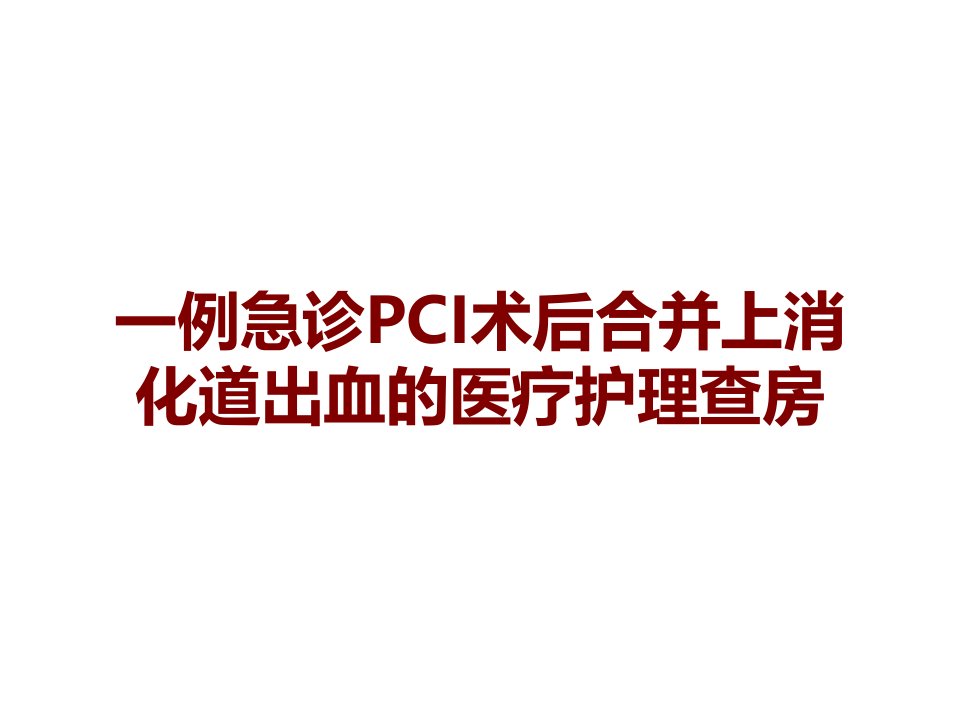 一例急诊PCI术后合并上消化道出血的医疗护理查房